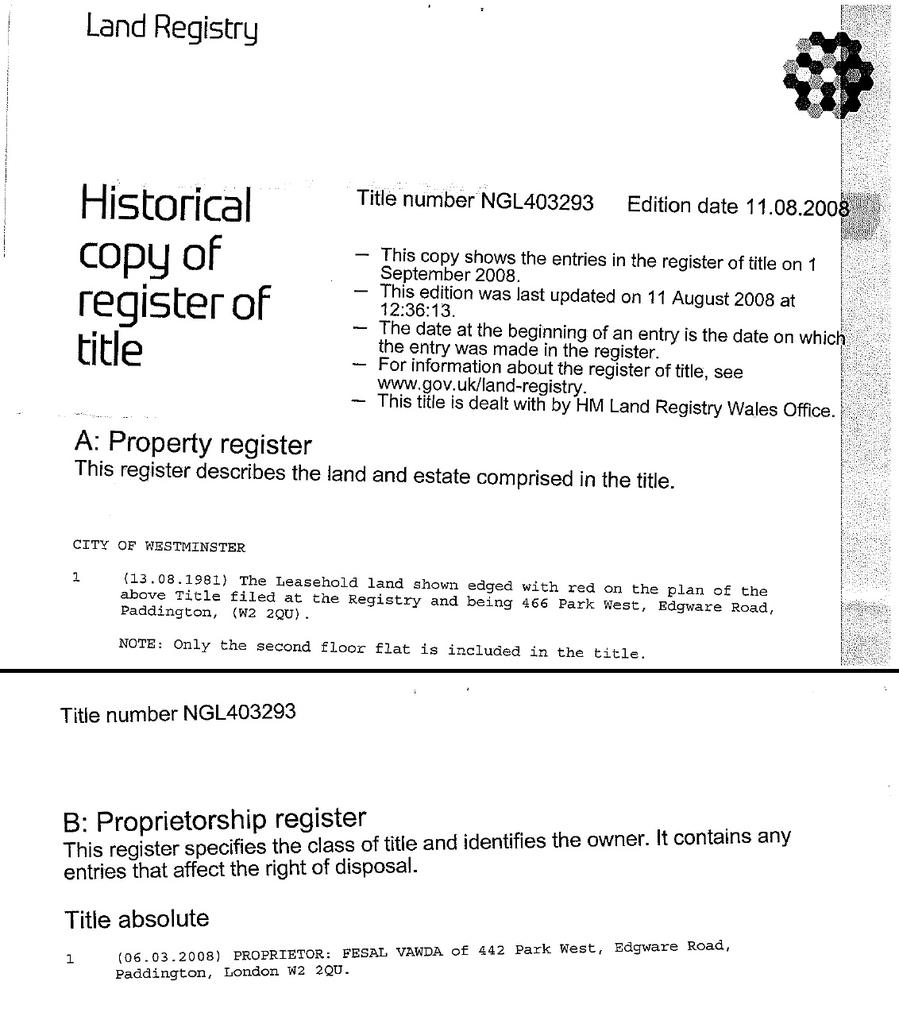 Land Registry

Historical copy of register of title

Title number NGL403293 Edition date 11.08.2008

– This copy shows the entries in the register of title on 1 September 2008.
– This edition was last updated on 11 August 2008 at 12:36:13.
– The date at the beginning of an entry is the date on which the entry was made in the register.
– For information about the register of title, see www.gov.uk/land-registry.
– This title is dealt with by HM Land Registry Wales Office.

A: Property register
This register describes the land and estate comprised in the title.

CITY OF WESTMINSTER

1 (13.08.1981) The Leasehold land shown edged with red on the plan of the above Title filed at the Registry and being 466 Park West, Edgware Road, Paddington, (W2 2QU).

NOTE: Only the second floor flat is included in the title.

Title number NGL403293

B: Proprietorship register
This register specifies the class of title and identifies the owner. It contains any entries that affect the right of disposal.

Title absolute

1 (06.03.2008) PROPRIETOR: FESAL VAWDA of 442 Park West, Edgware Road, Paddington, London W2 2QU.